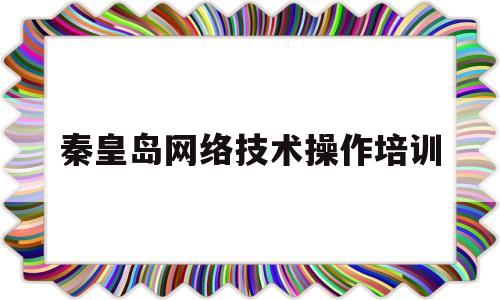 秦皇岛网络技术操作培训